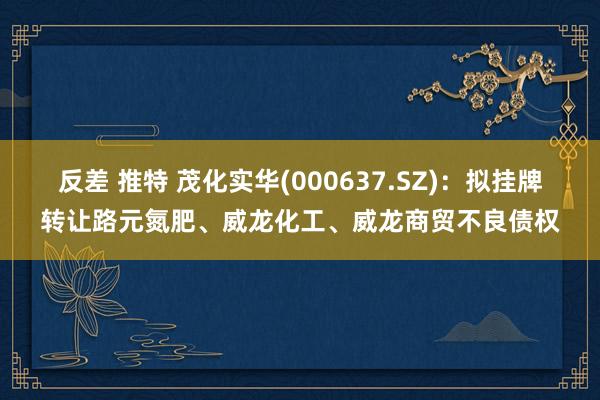 反差 推特 茂化实华(000637.SZ)：拟挂牌转让路元氮肥、威龙化工、威龙商贸不良债权